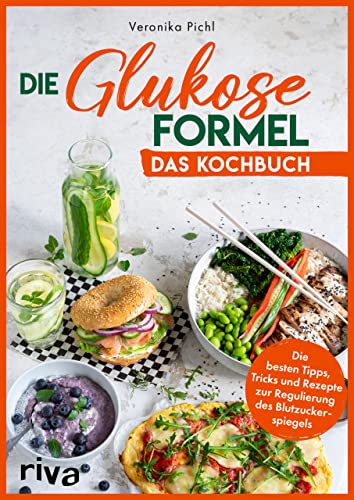 Veronika Pichl

DIE Glukose FORMEL

DAS KOCHBUCH

Die besten Tipps, Tricks und Rezepte zur Regulierung des Blutzuckerspiegels

riva